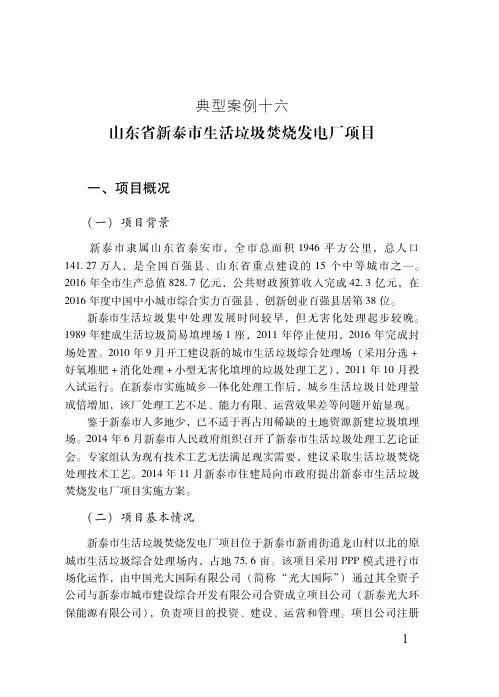 典型案例十六

山东省新泰市生活垃圾焚烧发电厂项目

一、项目概况

（一）项目背景

新泰市隶属山东省泰安市，全市总面积1946平方公里，总人口141.27万人，是全国百强县、山东省重点建设的15个中等城市之一。2016年全市生产总值828.7亿元，公共财政预算收入完成42.3亿元，在2016年度中国中小城市综合实力百强县、创新创业百强县居第38位。

新泰市生活垃圾集中处理发展时间较早，但无害化处理起步较晚。1989年建成生活垃圾简易填埋场1座，2011年停止使用，2016年完成封场处置。2010年9月开工建设新的城市生活垃圾综合处理场（采用分选+好氧堆肥+消化处理+小型无害化填埋的垃圾处理工艺），2011年10月投入试运行。在新泰市实施城乡一体化处理工作后，城乡生活垃圾日处理量成倍增加，该厂处理工艺不足、能力有限、运营效果差等问题开始显现。

鉴于新泰市人多地少，已不适于再占用稀缺的土地资源新建垃圾填埋场。2014年6月新泰市人民政府组织召开了新泰市生活垃圾处理工艺论证会。专家组认为现有技术工艺无法满足现实需要，建议采取生活垃圾焚烧处理技术工艺。2014年11月新泰市住建局向市政府提出新泰市生活垃圾焚烧发电厂项目实施方案。

（二）项目基本情况

新泰市生活垃圾焚烧发电厂项目位于新泰市新甫街道龙山村以北的原城市生活垃圾综合处理场内，占地75.6亩。该项目采用PPP模式进行市场化运作，由中国光大国际有限公司（简称“光大国际”）通过其全资子公司与新泰市城市建设综合开发有限公司合资成立项目公司（新泰光大环保能源有限公司），负责项目的投资、建设、运营和管理。项目公司注册

1